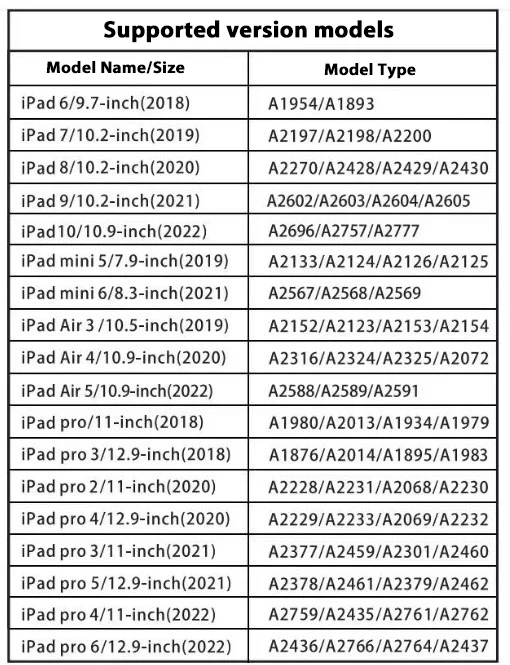 Supported version models

| Model Name/Size | Model Type |
|---|---|
| iPad 6/9.7-inch(2018) | A1954/A1893 |
| iPad 7/10.2-inch(2019) | A2197/A2198/A2200 |
| iPad 8/10.2-inch(2020) | A2270/A2428/A2429/A2430 |
| iPad 9/10.2-inch(2021) | A2602/A2603/A2604/A2605 |
| iPad10/10.9-inch(2022) | A2696/A2757/A2777 |
| iPad mini 5/7.9-inch(2019) | A2133/A2124/A2126/A2125 |
| iPad mini 6/8.3-inch(2021) | A2567/A2568/A2569 |
| iPad Air 3 /10.5-inch(2019) | A2152/A2123/A2153/A2154 |
| iPad Air 4/10.9-inch(2020) | A2316/A2324/A2325/A2072 |
| iPad Air 5/10.9-inch(2022) | A2588/A2589/A2591 |
| iPad pro/11-inch(2018) | A1980/A2013/A1934/A1979 |
| iPad pro 3/12.9-inch(2018) | A1876/A2014/A1895/A1983 |
| iPad pro 2/11-inch(2020) | A2228/A2231/A2068/A2230 |
| iPad pro 4/12.9-inch(2020) | A2229/A2233/A2069/A2232 |
| iPad pro 3/11-inch(2021) | A2377/A2459/A2301/A2460 |
| iPad pro 5/12.9-inch(2021) | A2378/A2461/A2379/A2462 |
| iPad pro 4/11-inch(2022) | A2759/A2435/A2761/A2762 |
| iPad pro 6/12.9-inch(2022) | A2436/A2766/A2764/A2437 |